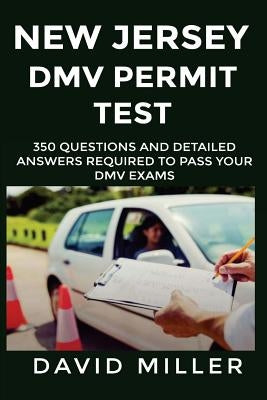 NEW JERSEY DMV PERMIT TEST

350 QUESTIONS AND DETAILED ANSWERS REQUIRED TO PASS YOUR DMV EXAMS

DAVID MILLER